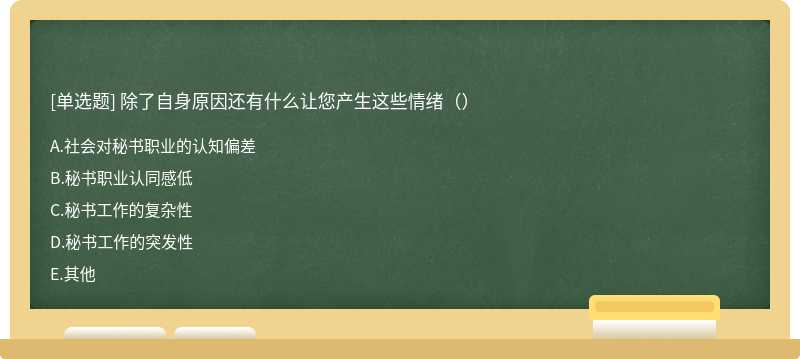 [单选题] 除了自身原因还有什么让您产生这些情绪（）

A.社会对秘书职业的认知偏差

B.秘书职业认同感低

C.秘书工作的复杂性

D.秘书工作的突发性

E.其他